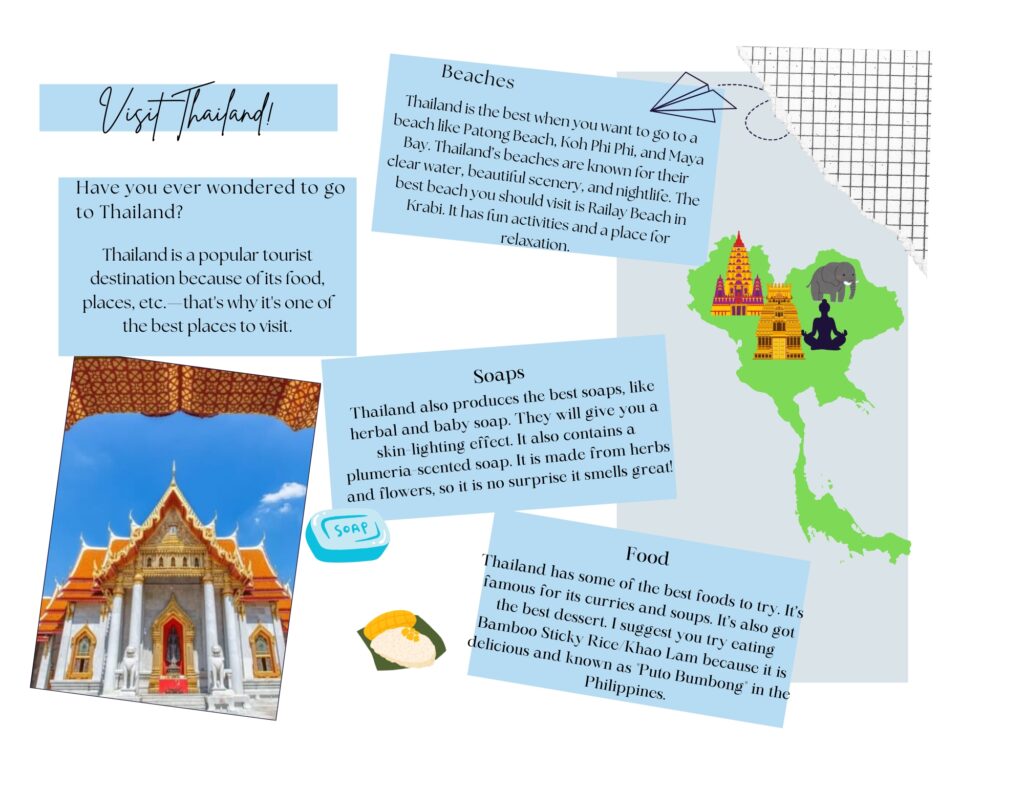 Visit Thailand!

Have you ever wondered to go to Thailand?

Thailand is a popular tourist destination because of its food, places, etc.—that's why it's one of the best places to visit.

Beaches

Thailand is the best when you want to go to a beach like Patong Beach, Koh Phi Phi, and Maya Bay. Thailand's beaches are known for their clear water, beautiful scenery, and nightlife. The best beach you should visit is Railay Beach in Krabi. It has fun activities and a place for relaxation.

Soaps

Thailand also produces the best soaps, like herbal and baby soap. They will give you a skin-lighting effect. It also contains a plumeria-scented soap. It is made from herbs and flowers, so it is no surprise it smells great!

SOAP

Food

Thailand has some of the best foods to try. It's famous for its curries and soups. It's also got the best dessert. I suggest you try eating Bamboo Sticky Rice/Khao Lam because it is delicious and known as "Puto Bumbong" in the Philippines.